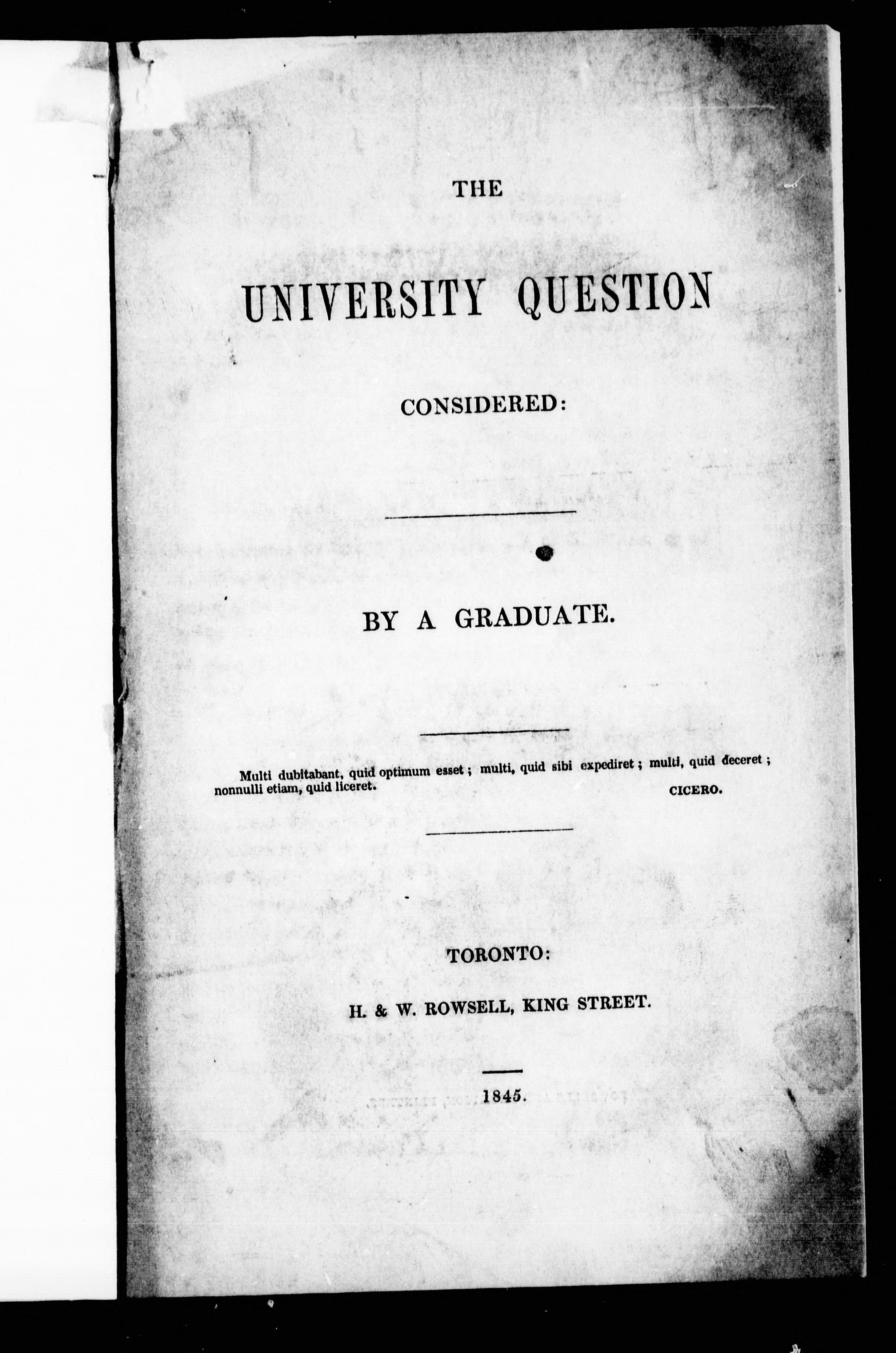 THE

UNIVERSITY QUESTION

CONSIDERED:

BY A GRADUATE.

Multi dubitabant, quid optimum esset; multi, quid sibi expediret; multi, quid deceret; nonnulli etiam, quid liceret.
CICERO.

TORONTO:

H. & W. ROWSELL, KING STREET.

1845.